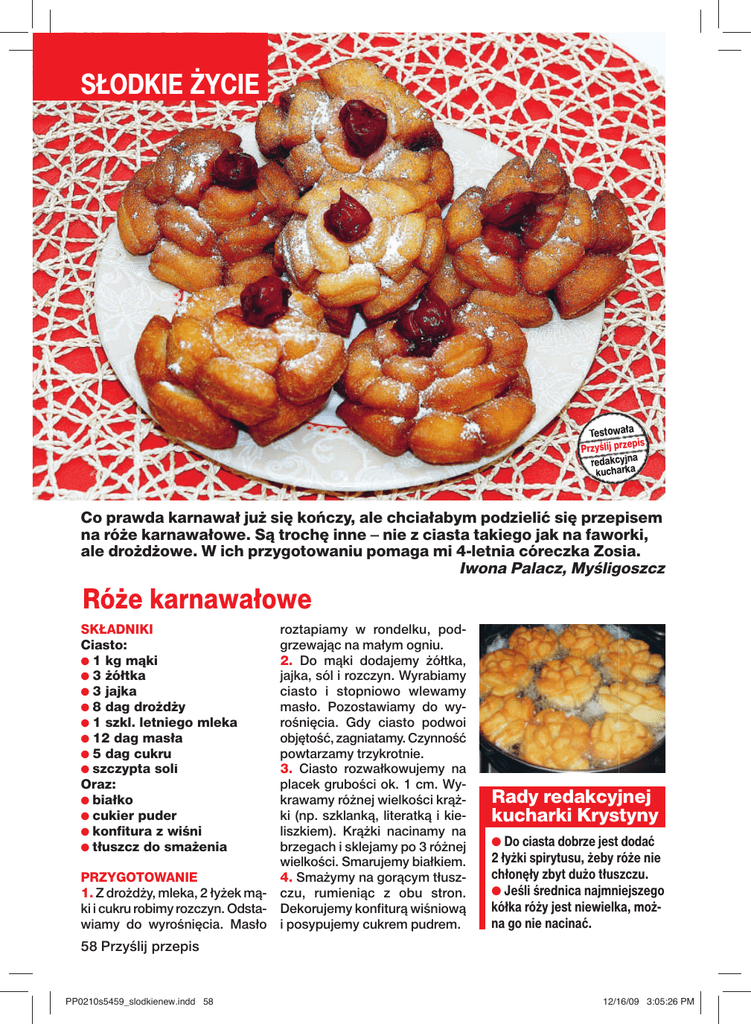 SŁODKIE ŻYCIE

Testowała Przyślij przepis redakcyjna kucharka

Co prawda karnawał już się kończy, ale chciałabym podzielić się przepisem na róże karnawałowe. Są trochę inne – nie z ciasta takiego jak na faworki, ale drożdżowe. W ich przygotowaniu pomaga mi 4-letnia córeczka Zosia.
Iwona Palacz, Myśligoszcz

Róże karnawałowe

SKŁADNIKI
Ciasto:
● 1 kg mąki
● 3 żółtka
● 3 jajka
● 8 dag drożdży
● 1 szkl. letniego mleka
● 12 dag masła
● 5 dag cukru
● szczypta soli
Oraz:
● białko
● cukier puder
● konfitura z wiśni
● tłuszcz do smażenia

PRZYGOTOWANIE
1. Z drożdży, mleka, 2 łyżek mąki i cukru robimy rozczyn. Odstawiamy do wyrośnięcia. Masło roztapiamy w rondelku, podgrzewając na małym ogniu.
2. Do mąki dodajemy żółtka, jajka, sól i rozczyn. Wyrabiamy ciasto i stopniowo wlewamy masło. Pozostawiamy do wyrośnięcia. Gdy ciasto podwoi objętość, zagniatamy. Czynność powtarzamy trzykrotnie.
3. Ciasto rozwałkowujemy na placek grubości ok. 1 cm. Wykrawamy różnej wielkości krążki (np. szklanką, literatką i kieliszkiem). Krążki nacinamy na brzegach i sklejamy po 3 różnej wielkości. Smarujemy białkiem.
4. Smażymy na gorącym tłuszczu, rumieniąc z obu stron. Dekorujemy konfiturą wiśniową i posypujemy cukrem pudrem.

Rady redakcyjnej kucharki Krystyny
● Do ciasta dobrze jest dodać 2 łyżki spirytusu, żeby róże nie chłonęły zbyt dużo tłuszczu.
● Jeśli średnica najmniejszego kółka róży jest niewielka, można go nie nacinać.

58 Przyślij przepis

PP0210s5459_slodkienew.indd 58
12/16/09 3:05:26 PM